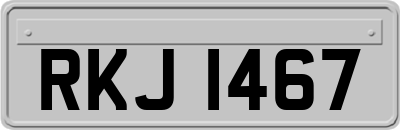 RKJ 1467